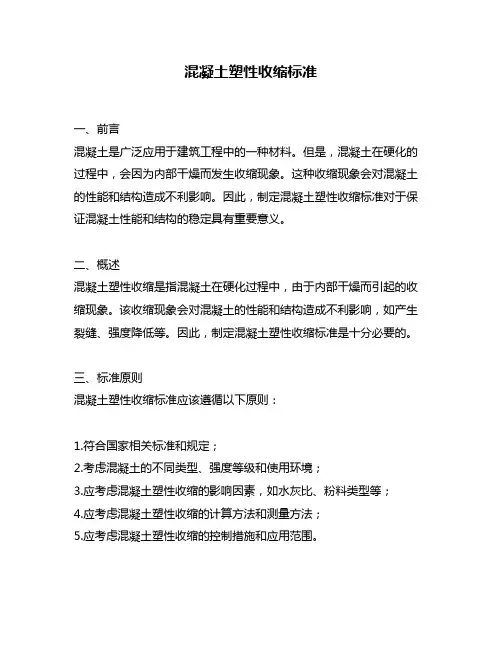 混凝土塑性收缩标准

一、前言
混凝土是广泛应用于建筑工程中的一种材料。但是，混凝土在硬化的过程中，会因为内部干燥而发生收缩现象。这种收缩现象会对混凝土的性能和结构造成不利影响。因此，制定混凝土塑性收缩标准对于保证混凝土性能和结构的稳定具有重要意义。

二、概述
混凝土塑性收缩是指混凝土在硬化过程中，由于内部干燥而引起的收缩现象。该收缩现象会对混凝土的性能和结构造成不利影响，如产生裂缝、强度降低等。因此，制定混凝土塑性收缩标准是十分必要的。

三、标准原则
混凝土塑性收缩标准应该遵循以下原则：

1.符合国家相关标准和规定；
2.考虑混凝土的不同类型、强度等级和使用环境；
3.应考虑混凝土塑性收缩的影响因素，如水灰比、粉料类型等；
4.应考虑混凝土塑性收缩的计算方法和测量方法；
5.应考虑混凝土塑性收缩的控制措施和应用范围。